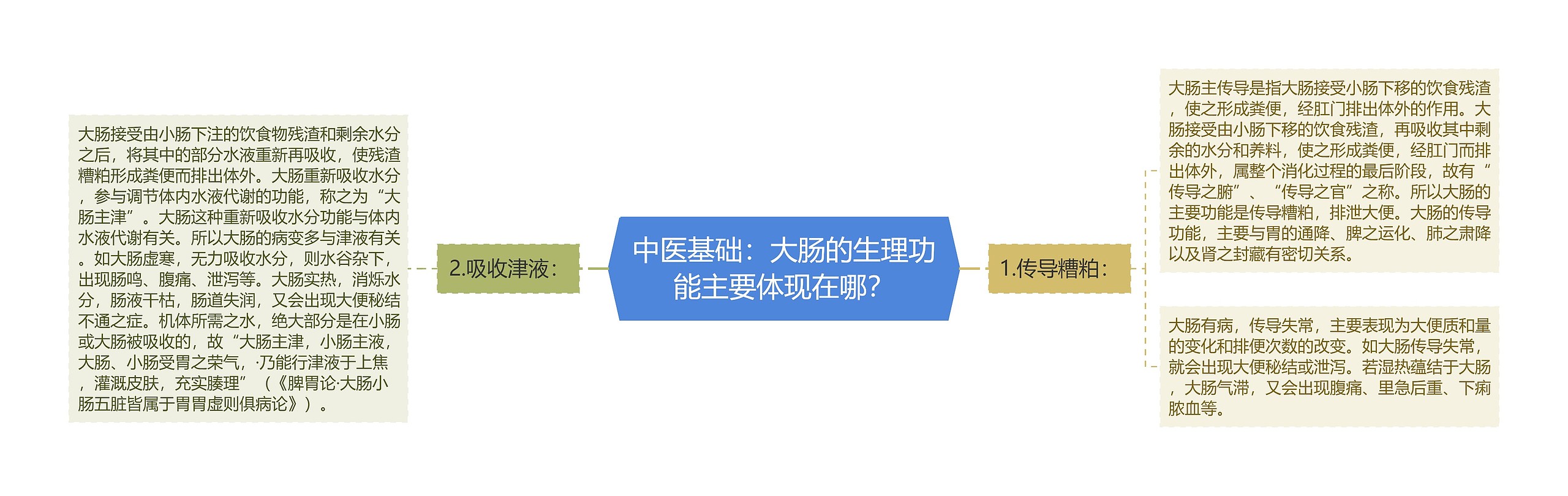 中医基础：大肠的生理功能主要体现在哪？

1.传导糟粕：

大肠主传导是指大肠接受小肠下移的饮食残渣，使之形成粪便，经肛门排出体外的作用。大肠接受由小肠下移的饮食残渣，再吸收其中剩余的水分和养料，使之形成粪便，经肛门而排出体外，属整个消化过程的最后阶段，故有“传导之腑”、“传导之官”之称。所以大肠的主要功能是传导糟粕，排泄大便。大肠的传导功能，主要与胃的通降、脾之运化、肺之肃降以及肾之封藏有密切关系。

大肠有病，传导失常，主要表现为大便质和量的变化和排便次数的改变。如大肠传导失常，就会出现大便秘结或泄泻。若湿热蕴结于大肠，大肠气滞，又会出现腹痛、里急后重、下痢脓血等。

2.吸收津液：

大肠接受由小肠下注的饮食物残渣和剩余水分之后，将其中的部分水液重新再吸收，使残渣糟粕形成粪便而排出体外。大肠重新吸收水分，参与调节体内水液代谢的功能，称之为“大肠主津”。大肠这种重新吸收水分功能与体内水液代谢有关。所以大肠的病变多与津液有关。如大肠虚寒，无力吸收水分，则水谷杂下，出现肠鸣、腹痛、泄泻等。大肠实热，消烁水分，肠液干枯，肠道失润，又会出现大便秘结不通之症。机体所需之水，绝大部分是在小肠或大肠被吸收的，故“大肠主津，小肠主液，大肠、小肠受胃之荣气，·乃能行津液于上焦，灌溉皮肤，充实腠理”（《脾胃论·大肠小肠五脏皆属于胃胃虚则俱病论》）。